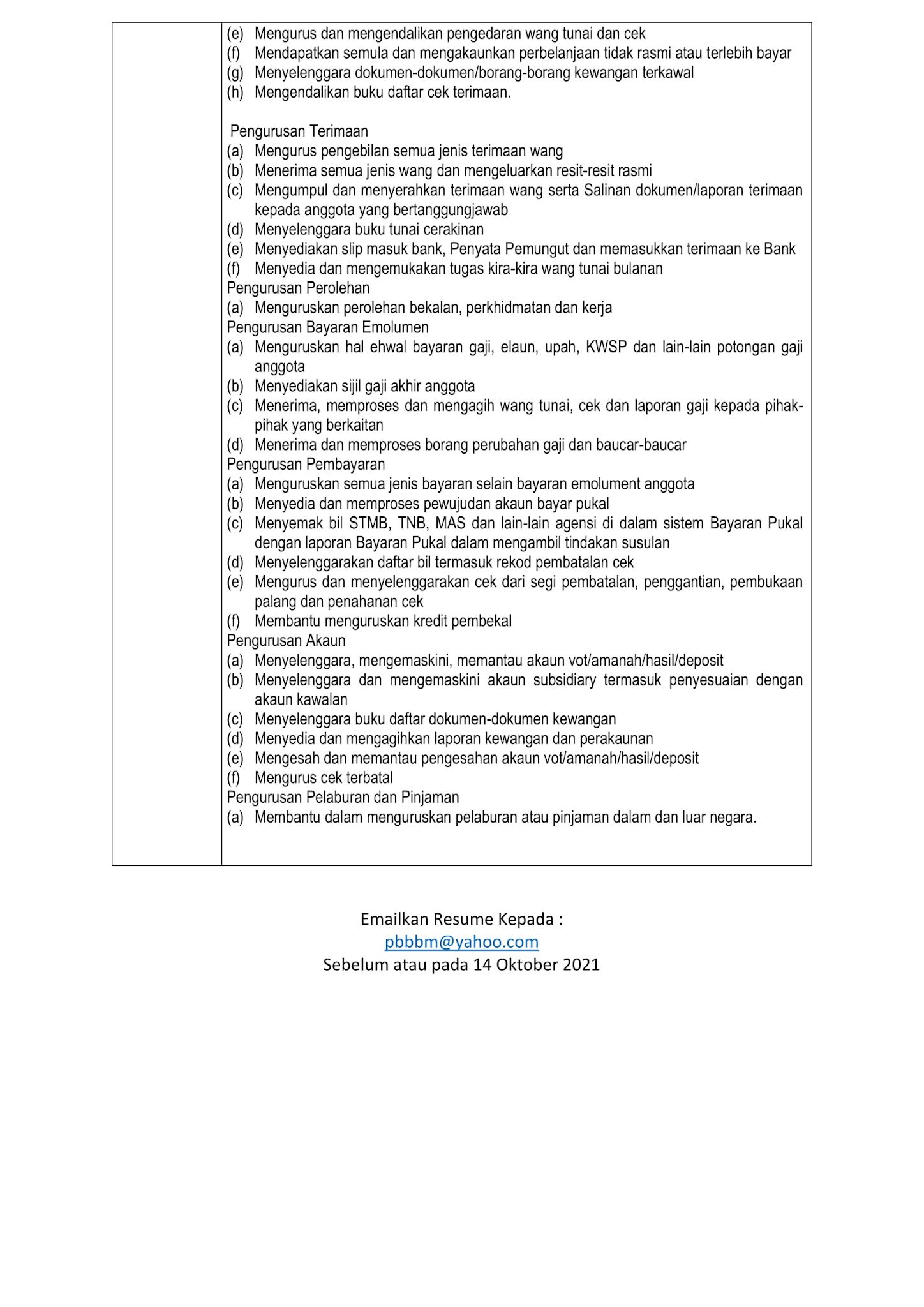 (e) Mengurus dan mengendalikan pengedaran wang tunai dan cek
(f) Mendapatkan semula dan mengakaunkan perbelanjaan tidak rasmi atau terlebih bayar
(g) Menyelenggara dokumen-dokumen/borang-borang kewangan terkawal
(h) Mengendalikan buku daftar cek terimaan.

Pengurusan Terimaan
(a) Mengurus pengebilan semua jenis terimaan wang
(b) Menerima semua jenis wang dan mengeluarkan resit-resit rasmi
(c) Mengumpul dan menyerahkan terimaan wang serta Salinan dokumen/laporan terimaan kepada anggota yang bertanggungjawab
(d) Menyelenggara buku tunai cerakinan
(e) Menyediakan slip masuk bank, Penyata Pemungut dan memasukkan terimaan ke Bank
(f) Menyedia dan mengemukakan tugas kira-kira wang tunai bulanan
Pengurusan Perolehan
(a) Menguruskan perolehan bekalan, perkhidmatan dan kerja
Pengurusan Bayaran Emolumen
(a) Menguruskan hal ehwal bayaran gaji, elaun, upah, KWSP dan lain-lain potongan gaji anggota
(b) Menyediakan sijil gaji akhir anggota
(c) Menerima, memproses dan mengagih wang tunai, cek dan laporan gaji kepada pihak-pihak yang berkaitan
(d) Menerima dan memproses borang perubahan gaji dan baucar-baucar
Pengurusan Pembayaran
(a) Menguruskan semua jenis bayaran selain bayaran emolument anggota
(b) Menyedia dan memproses pewujudan akaun bayar pukal
(c) Menyemak bil STMB, TNB, MAS dan lain-lain agensi di dalam sistem Bayaran Pukal dengan laporan Bayaran Pukal dalam mengambil tindakan susulan
(d) Menyelenggarakan daftar bil termasuk rekod pembatalan cek
(e) Mengurus dan menyelenggarakan cek dari segi pembatalan, penggantian, pembukaan palang dan penahanan cek
(f) Membantu menguruskan kredit pembekal
Pengurusan Akaun
(a) Menyelenggara, mengemaskini, memantau akaun vot/amanah/hasil/deposit
(b) Menyelenggara dan mengemaskini akaun subsidiary termasuk penyesuaian dengan akaun kawalan
(c) Menyelenggara buku daftar dokumen-dokumen kewangan
(d) Menyedia dan mengagihkan laporan kewangan dan perakaunan
(e) Mengesah dan memantau pengesahan akaun vot/amanah/hasil/deposit
(f) Mengurus cek terbatal
Pengurusan Pelaburan dan Pinjaman
(a) Membantu dalam menguruskan pelaburan atau pinjaman dalam dan luar negara.

Emailkan Resume Kepada :
pbbbm@yahoo.com
Sebelum atau pada 14 Oktober 2021